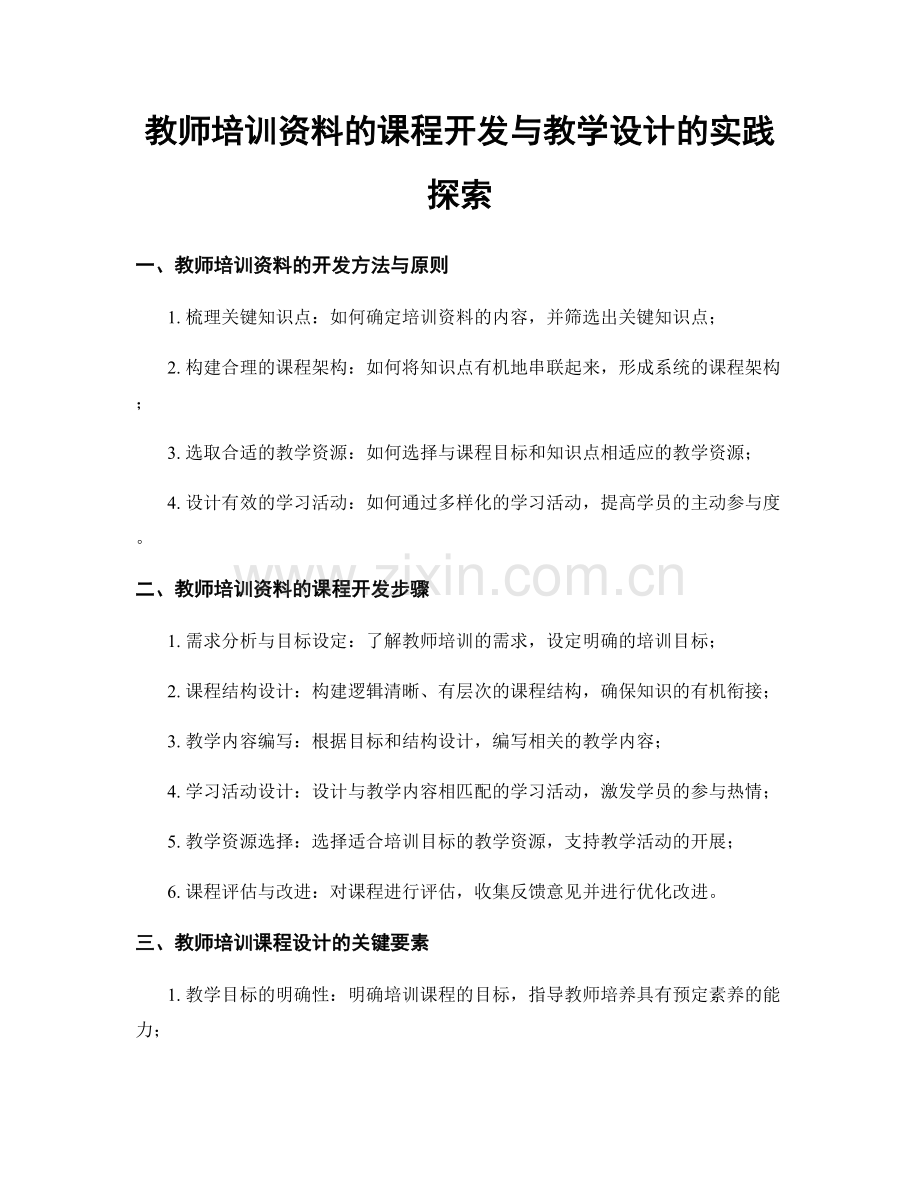 教师培训资料的课程开发与教学设计的实践探索

一、教师培训资料的开发方法与原则

1.梳理关键知识点：如何确定培训资料的内容，并筛选出关键知识点；

2.构建合理的课程架构：如何将知识点有机地串联起来，形成系统的课程架构；

3.选取合适的教学资源：如何选择与课程目标和知识点相适应的教学资源；

4.设计有效的学习活动：如何通过多样化的学习活动，提高学员的主动参与度。

二、教师培训资料的课程开发步骤

1.需求分析与目标设定：了解教师培训的需求，设定明确的培训目标；

2.课程结构设计：构建逻辑清晰、有层次的课程结构，确保知识的有机衔接；

3.教学内容编写：根据目标和结构设计，编写相关的教学内容；

4.学习活动设计：设计与教学内容相匹配的学习活动，激发学员的参与热情；

5.教学资源选择：选择适合培训目标的教学资源，支持教学活动的开展；

6.课程评估与改进：对课程进行评估，收集反馈意见并进行优化改进。

三、教师培训课程设计的关键要素

1.教学目标的明确性：明确培训课程的目标，指导教师培养具有预定素养的能力；

www.zixin.com.cn